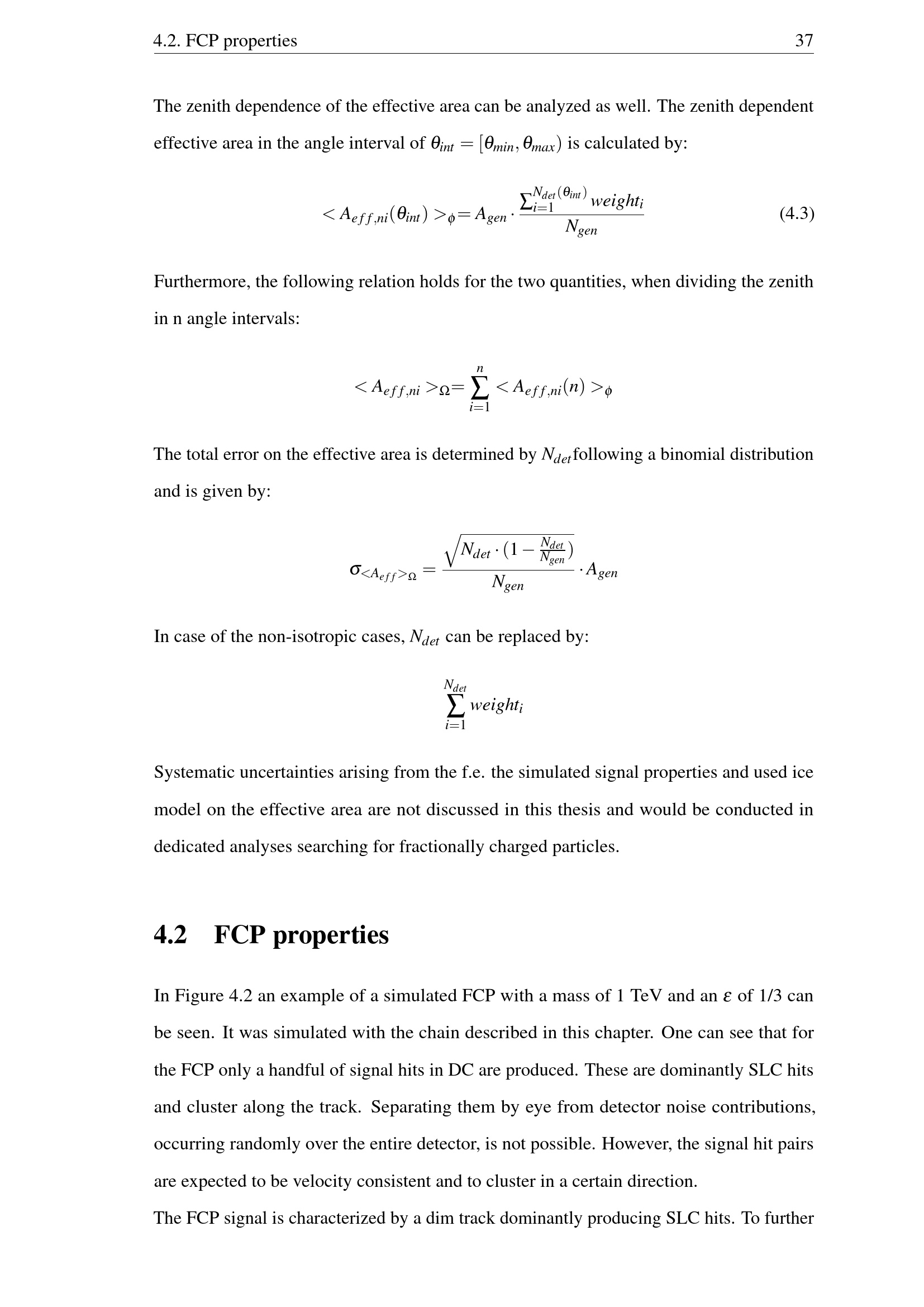 4.2. FCP properties 37

The zenith dependence of the effective area can be analyzed as well. The zenith dependent effective area in the angle interval of $\theta_{int} = [\theta_{min}, \theta_{max})$ is calculated by:

$$< A_{eff,ni}(\theta_{int}) >_{\phi} = A_{gen} \cdot \frac{\sum_{i=1}^{N_{det}(\theta_{int})} weight_i}{N_{gen}} \quad (4.3)$$

Furthermore, the following relation holds for the two quantities, when dividing the zenith in n angle intervals:

$$< A_{eff,ni} >_{\Omega} = \sum_{i=1}^{n} < A_{eff,ni}(n) >_{\phi}$$

The total error on the effective area is determined by $N_{det}$following a binomial distribution and is given by:

$$\sigma_{<A_{eff}>_{\Omega}} = \frac{\sqrt{N_{det} \cdot (1 - \frac{N_{det}}{N_{gen}})}}{N_{gen}} \cdot A_{gen}$$

In case of the non-isotropic cases, $N_{det}$ can be replaced by:

$$\sum_{i=1}^{N_{det}} weight_i$$

Systematic uncertainties arising from the f.e. the simulated signal properties and used ice model on the effective area are not discussed in this thesis and would be conducted in dedicated analyses searching for fractionally charged particles.

4.2 FCP properties

In Figure 4.2 an example of a simulated FCP with a mass of 1 TeV and an $\varepsilon$ of 1/3 can be seen. It was simulated with the chain described in this chapter. One can see that for the FCP only a handful of signal hits in DC are produced. These are dominantly SLC hits and cluster along the track. Separating them by eye from detector noise contributions, occurring randomly over the entire detector, is not possible. However, the signal hit pairs are expected to be velocity consistent and to cluster in a certain direction.
The FCP signal is characterized by a dim track dominantly producing SLC hits. To further